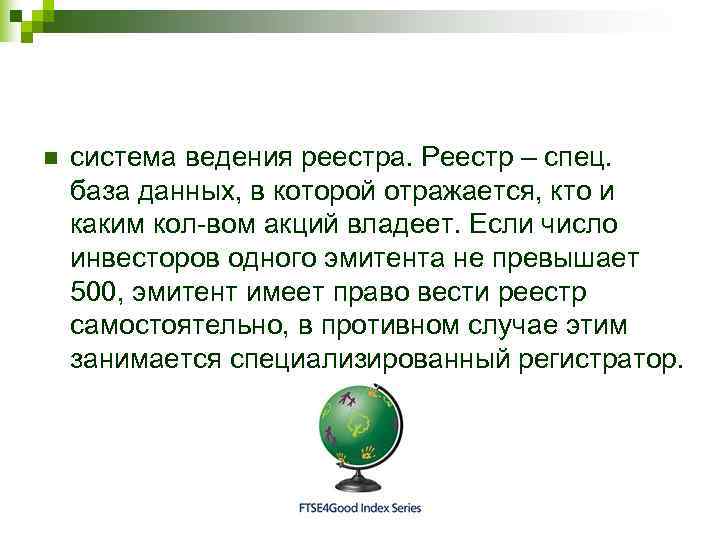 система ведения реестра. Реестр – спец. база данных, в которой отражается, кто и каким кол-вом акций владеет. Если число инвесторов одного эмитента не превышает 500, эмитент имеет право вести реестр самостоятельно, в противном случае этим занимается специализированный регистратор.

FTSE4Good Index Series